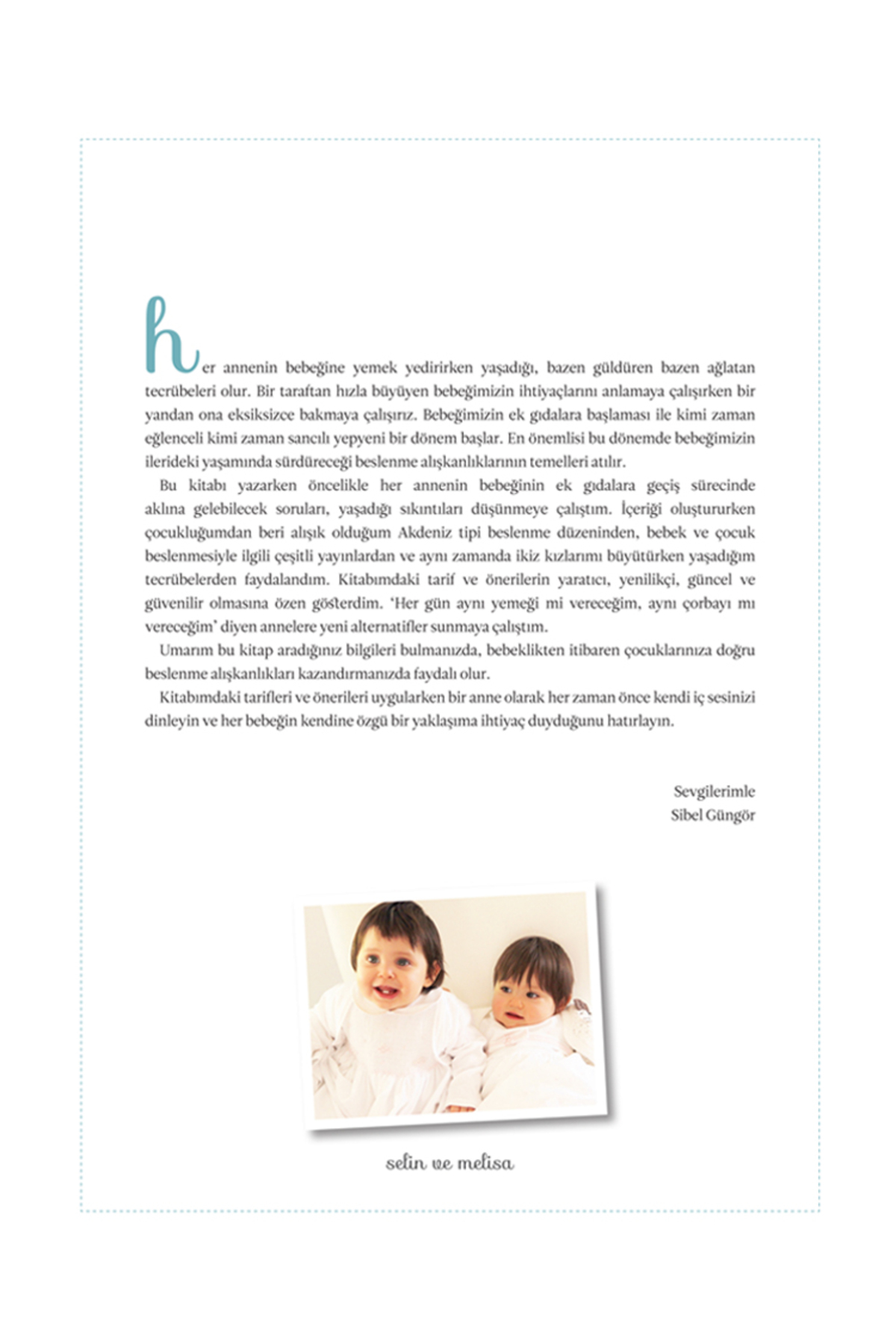 her annenin bebeğine yemek yedirirken yaşadığı, bazen güldüren bazen ağlatan tecrübeleri olur. Bir taraftan hızla büyüyen bebeğimizin ihtiyaçlarını anlamaya çalışırken bir yandan ona eksiksizce bakmaya çalışırız. Bebeğimizin ek gıdalara başlaması ile kimi zaman eğlenceli kimi zaman sancılı yepyeni bir dönem başlar. En önemlisi bu dönemde bebeğimizin ilerideki yaşamında sürdüreceği beslenme alışkanlıklarının temelleri atılır.

Bu kitabı yazarken öncelikle her annenin bebeğinin ek gıdalara geçiş sürecinde aklına gelebilecek soruları, yaşadığı sıkıntıları düşünmeye çalıştım. İçeriği oluştururken çocukluğumdan beri alışık olduğum Akdeniz tipi beslenme düzeninden, bebek ve çocuk beslenmesiyle ilgili çeşitli yayınlardan ve aynı zamanda ikiz kızlarımı büyütürken yaşadığım tecrübelerden faydalandım. Kitabımdaki tarif ve önerilerin yaratıcı, yenilikçi, güncel ve güvenilir olmasına özen gösterdim. 'Her gün aynı yemeği mi vereceğim, aynı çorbayı mı vereceğim' diyen annelere yeni alternatifler sunmaya çalıştım.

Umarım bu kitap aradığınız bilgileri bulmanızda, bebeklikten itibaren çocuklarınıza doğru beslenme alışkanlıkları kazandırmanızda faydalı olur.

Kitabımdaki tarifleri ve önerileri uygularken bir anne olarak her zaman önce kendi iç sesinizi dinleyin ve her bebeğin kendine özgü bir yaklaşıma ihtiyaç duyduğunu hatırlayın.

Sevgilerimle
Sibel Güngör

selin ve melisa